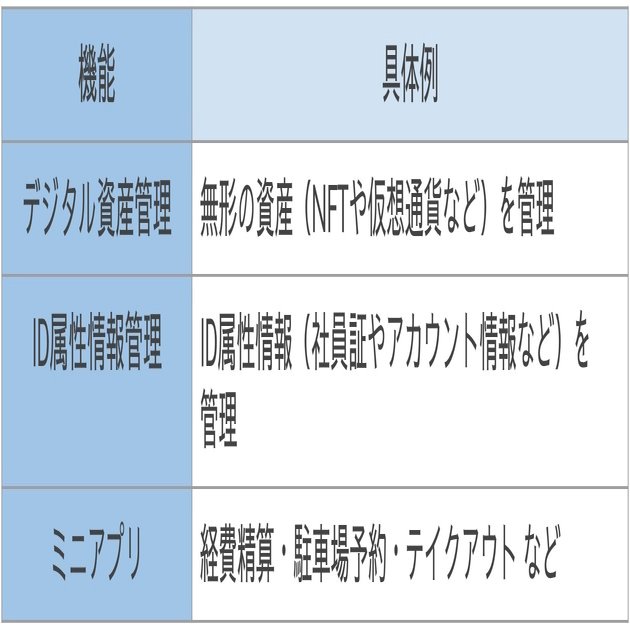 | 機能 | 具体例 |
|---|---|
| デジタル資産管理 | 無形の資産（NFTや仮想通貨など）を管理 |
| ID属性情報管理 | ID属性情報（社員証やアカウント情報など）を管理 |
| ミニアプリ | 経費精算・駐車場予約・テイクアウト など |